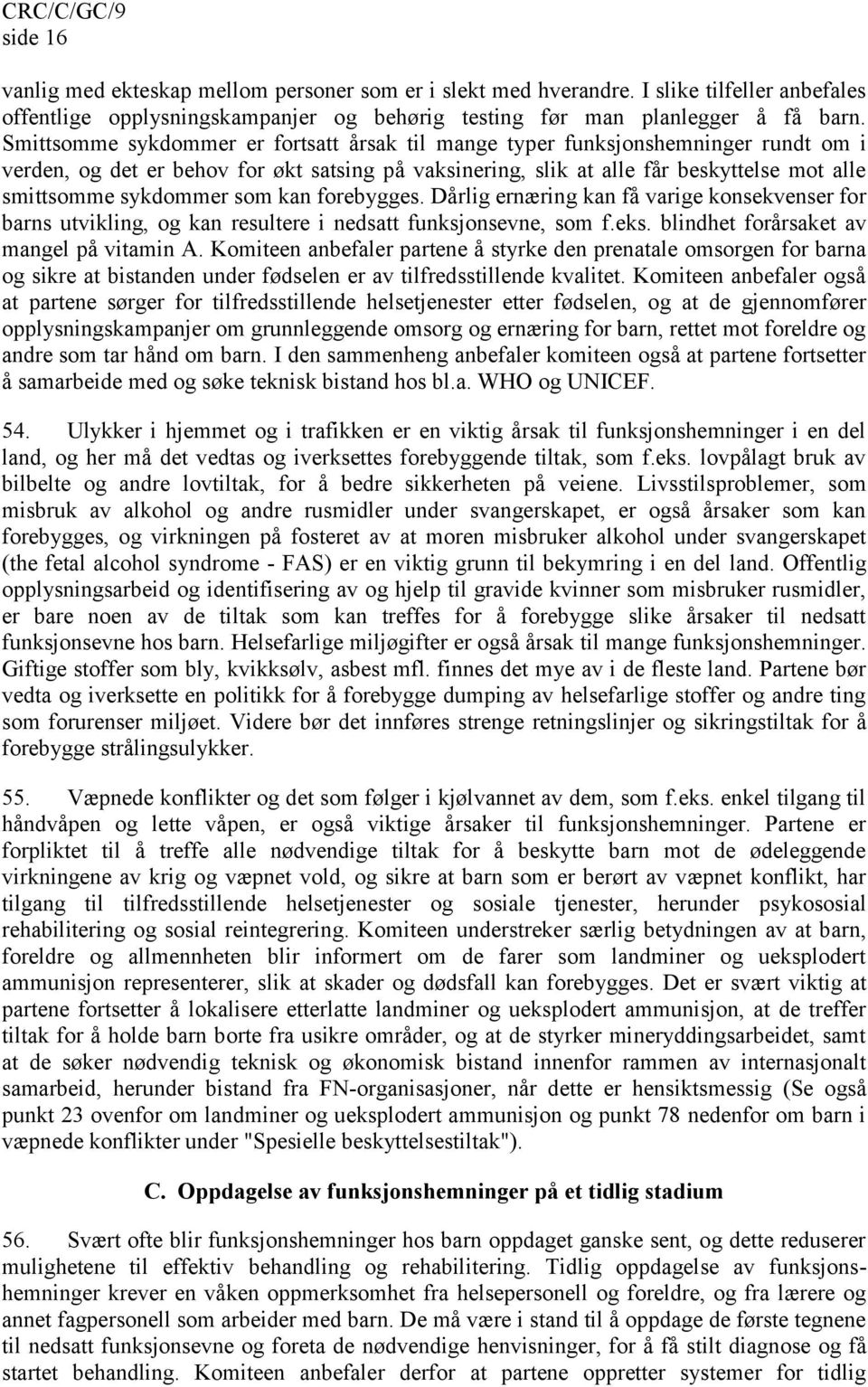 CRC/C/GC/9
side 16

vanlig med ekteskap mellom personer som er i slekt med hverandre. I slike tilfeller anbefales offentlige opplysningskampanjer og behørig testing før man planlegger å få barn. Smittsomme sykdommer er fortsatt årsak til mange typer funksjonshemninger rundt om i verden, og det er behov for økt satsing på vaksinering, slik at alle får beskyttelse mot alle smittsomme sykdommer som kan forebygges. Dårlig ernæring kan få varige konsekvenser for barns utvikling, og kan resultere i nedsatt funksjonsevne, som f.eks. blindhet forårsaket av mangel på vitamin A. Komiteen anbefaler partene å styrke den prenatale omsorgen for barna og sikre at bistanden under fødselen er av tilfredsstillende kvalitet. Komiteen anbefaler også at partene sørger for tilfredsstillende helsetjenester etter fødselen, og at de gjennomfører opplysningskampanjer om grunnleggende omsorg og ernæring for barn, rettet mot foreldre og andre som tar hånd om barn. I den sammenheng anbefaler komiteen også at partene fortsetter å samarbeide med og søke teknisk bistand hos bl.a. WHO og UNICEF.

54. Ulykker i hjemmet og i trafikken er en viktig årsak til funksjonshemninger i en del land, og her må det vedtas og iverksettes forebyggende tiltak, som f.eks. lovpålagt bruk av bilbelte og andre lovtiltak, for å bedre sikkerheten på veiene. Livsstilsproblemer, som misbruk av alkohol og andre rusmidler under svangerskapet, er også årsaker som kan forebygges, og virkningen på fosteret av at moren misbruker alkohol under svangerskapet (the fetal alcohol syndrome - FAS) er en viktig grunn til bekymring i en del land. Offentlig opplysningsarbeid og identifisering av og hjelp til gravide kvinner som misbruker rusmidler, er bare noen av de tiltak som kan treffes for å forebygge slike årsaker til nedsatt funksjonsevne hos barn. Helsefarlige miljøgifter er også årsak til mange funksjonshemninger. Giftige stoffer som bly, kvikksølv, asbest mfl. finnes det mye av i de fleste land. Partene bør vedta og iverksette en politikk for å forebygge dumping av helsefarlige stoffer og andre ting som forurenser miljøet. Videre bør det innføres strenge retningslinjer og sikringstiltak for å forebygge strålingsulykker.

55. Væpnede konflikter og det som følger i kjølvannet av dem, som f.eks. enkel tilgang til håndvåpen og lette våpen, er også viktige årsaker til funksjonshemninger. Partene er forpliktet til å treffe alle nødvendige tiltak for å beskytte barn mot de ødeleggende virkningene av krig og væpnet vold, og sikre at barn som er berørt av væpnet konflikt, har tilgang til tilfredsstillende helsetjenester og sosiale tjenester, herunder psykososial rehabilitering og sosial reintegrering. Komiteen understreker særlig betydningen av at barn, foreldre og allmennheten blir informert om de farer som landminer og ueksplodert ammunisjon representerer, slik at skader og dødsfall kan forebygges. Det er svært viktig at partene fortsetter å lokalisere etterlatte landminer og ueksplodert ammunisjon, at de treffer tiltak for å holde barn borte fra usikre områder, og at de styrker mineryddingsarbeidet, samt at de søker nødvendig teknisk og økonomisk bistand innenfor rammen av internasjonalt samarbeid, herunder bistand fra FN-organisasjoner, når dette er hensiktsmessig (Se også punkt 23 ovenfor om landminer og ueksplodert ammunisjon og punkt 78 nedenfor om barn i væpnede konflikter under "Spesielle beskyttelsestiltak").

C. Oppdagelse av funksjonshemninger på et tidlig stadium

56. Svært ofte blir funksjonshemninger hos barn oppdaget ganske sent, og dette reduserer mulighetene til effektiv behandling og rehabilitering. Tidlig oppdagelse av funksjonshemninger krever en våken oppmerksomhet fra helsepersonell og foreldre, og fra lærere og annet fagpersonell som arbeider med barn. De må være i stand til å oppdage de første tegnene til nedsatt funksjonsevne og foreta de nødvendige henvisninger, for å få stilt diagnose og få startet behandling. Komiteen anbefaler derfor at partene oppretter systemer for tidlig